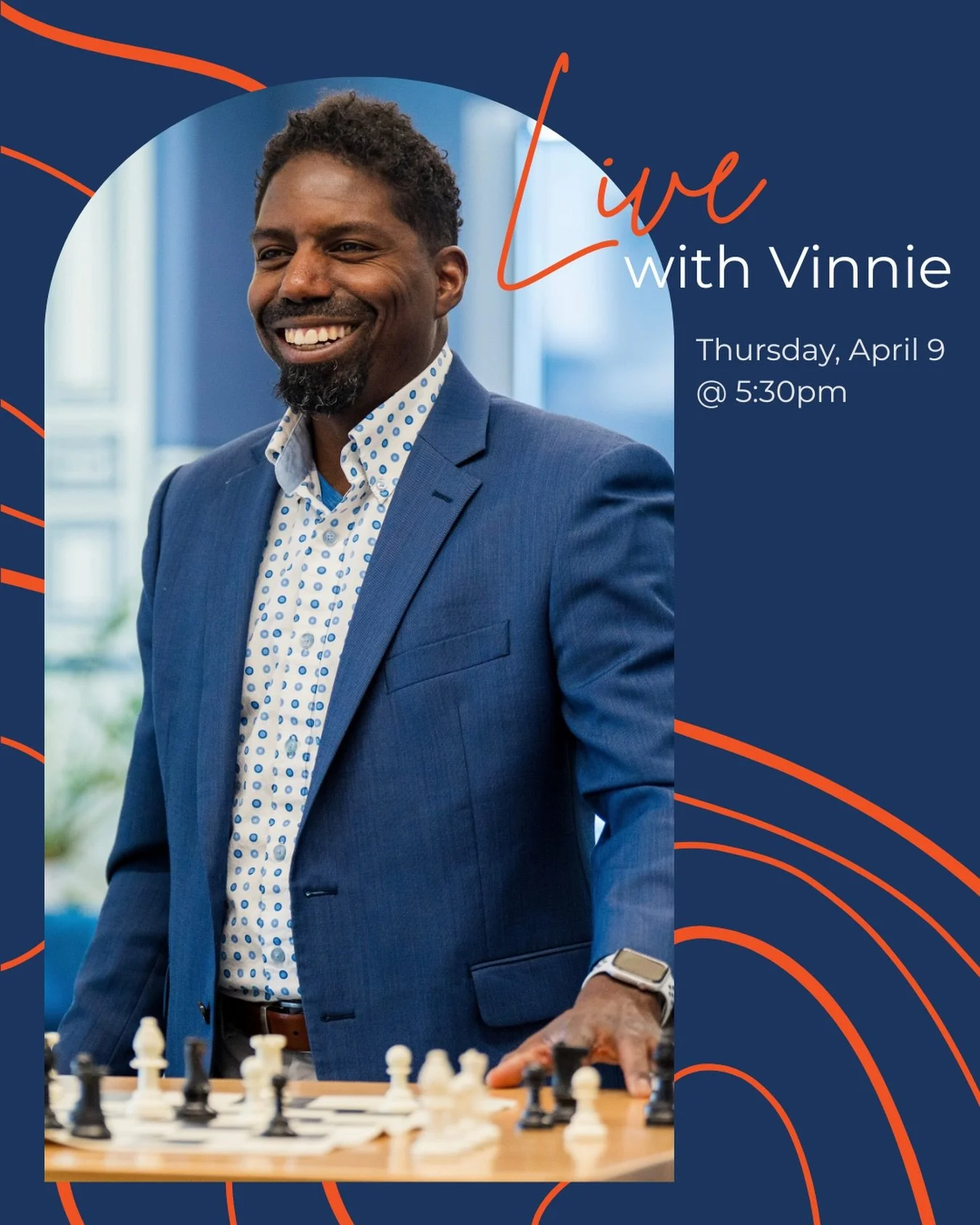 Live
with Vinnie

Thursday, April 9
@ 5:30pm